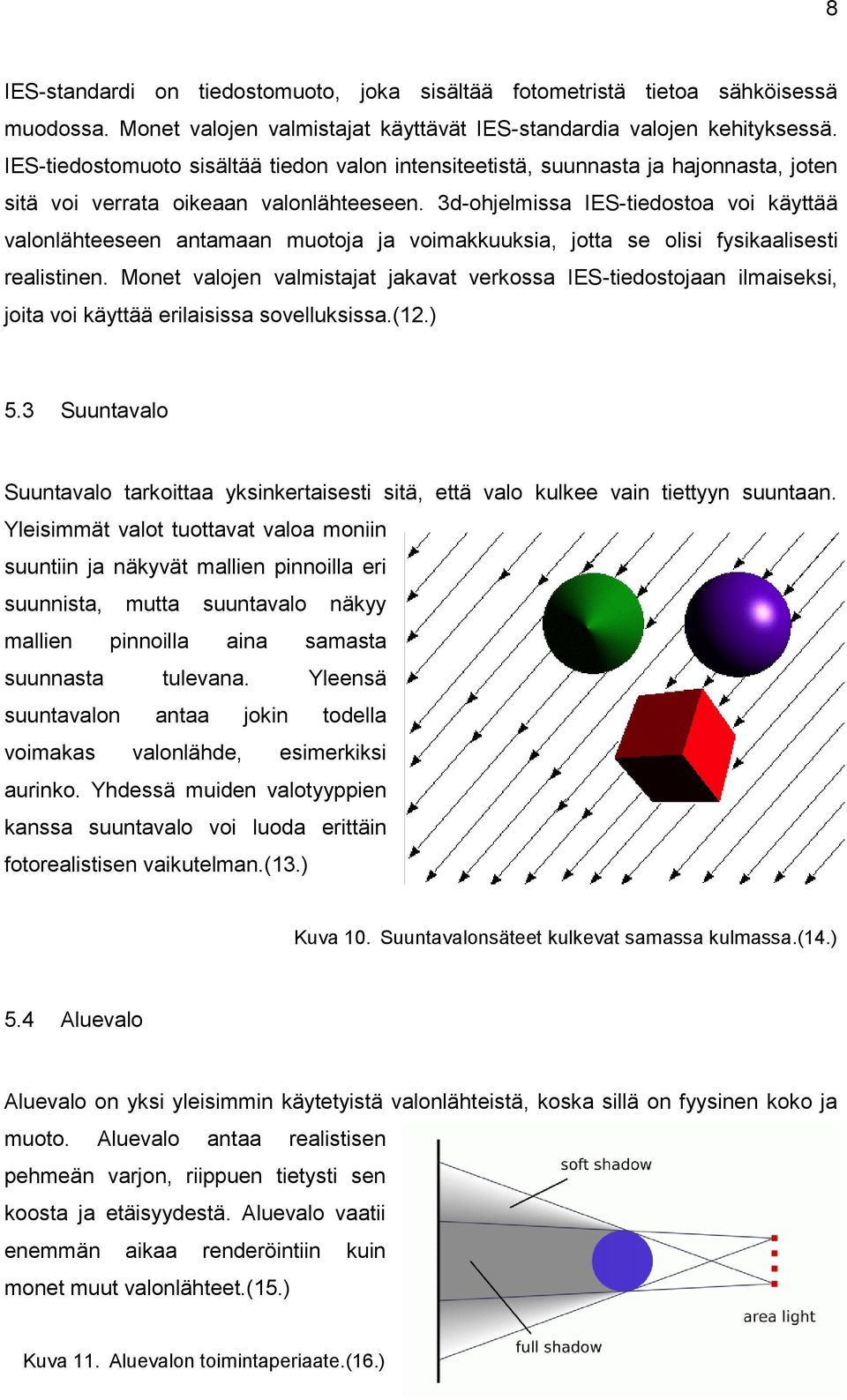 8

IES-standardi on tiedostomuoto, joka sisältää fotometristä tietoa sähköisessä muodossa. Monet valojen valmistajat käyttävät IES-standardia valojen kehityksessä. IES-tiedostomuoto sisältää tiedon valon intensiteetistä, suunnasta ja hajonnasta, joten sitä voi verrata oikeaan valonlähteeseen. 3d-ohjelmissa IES-tiedostoa voi käyttää valonlähteeseen antamaan muotoja ja voimakkuuksia, jotta se olisi fysikaalisesti realistinen. Monet valojen valmistajat jakavat verkossa IES-tiedostojaan ilmaiseksi, joita voi käyttää erilaisissa sovelluksissa.(12.)

5.3 Suuntavalo

Suuntavalo tarkoittaa yksinkertaisesti sitä, että valo kulkee vain tiettyyn suuntaan. Yleisimmät valot tuottavat valoa moniin suuntiin ja näkyvät mallien pinnoilla eri suunnista, mutta suuntavalo näkyy mallien pinnoilla aina samasta suunnasta tulevana. Yleensä suuntavalon antaa jokin todella voimakas valonlähde, esimerkiksi aurinko. Yhdessä muiden valotyyppien kanssa suuntavalo voi luoda erittäin fotorealistisen vaikutelman.(13.)

Kuva 10. Suuntavalonsäteet kulkevat samassa kulmassa.(14.)

5.4 Aluevalo

Aluevalo on yksi yleisimmin käytetyistä valonlähteistä, koska sillä on fyysinen koko ja muoto. Aluevalo antaa realistisen pehmeän varjon, riippuen tietysti sen koosta ja etäisyydestä. Aluevalo vaatii enemmän aikaa renderöintiin kuin monet muut valonlähteet.(15.)

soft shadow

area light

full shadow

Kuva 11. Aluevalon toimintaperiaate.(16.)